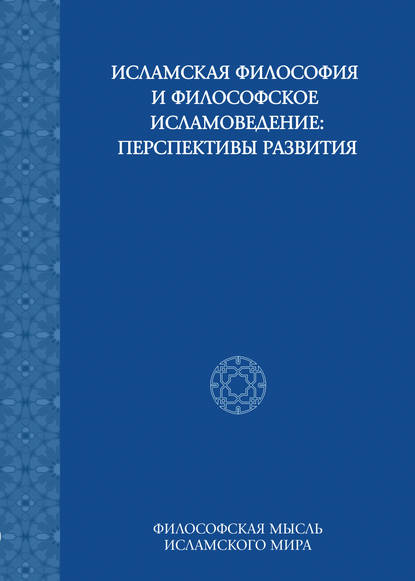 ИСЛАМСКАЯ ФИЛОСОФИЯ И ФИЛОСОФСКОЕ ИСЛАМОВЕДЕНИЕ: ПЕРСПЕКТИВЫ РАЗВИТИЯ

ФИЛОСОФСКАЯ МЫСЛЬ ИСЛАМСКОГО МИРА